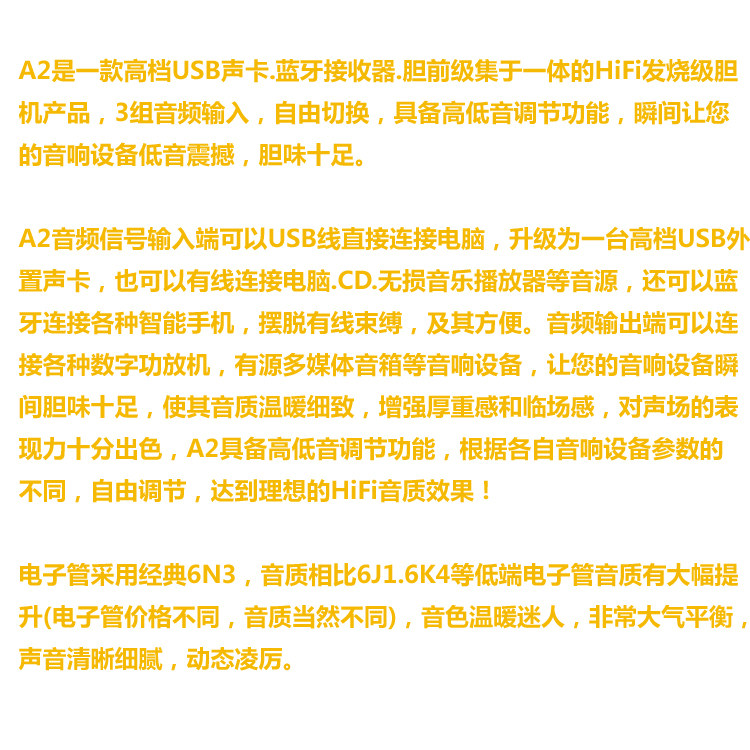 A2是一款高档USB声卡.蓝牙接收器.胆前级集于一体的HiFi发烧级胆机产品，3组音频输入，自由切换，具备高低音调节功能，瞬间让您的音响设备低音震撼，胆味十足。

A2音频信号输入端可以USB线直接连接电脑，升级为一台高档USB外置声卡，也可以有线连接电脑.CD.无损音乐播放器等音源，还可以蓝牙连接各种智能手机，摆脱有线束缚，及其方便。音频输出端可以连接各种数字功放机，有源多媒体音箱等音响设备，让您的音响设备瞬间胆味十足，使其音质温暖细致，增强厚重感和临场感，对声场的表现力十分出色，A2具备高低音调节功能，根据各自音响设备参数的不同，自由调节，达到理想的HiFi音质效果！

电子管采用经典6N3，音质相比6J1.6K4等低端电子管音质有大幅提升(电子管价格不同，音质当然不同)，音色温暖迷人，非常大气平衡，声音清晰细腻，动态凌厉。